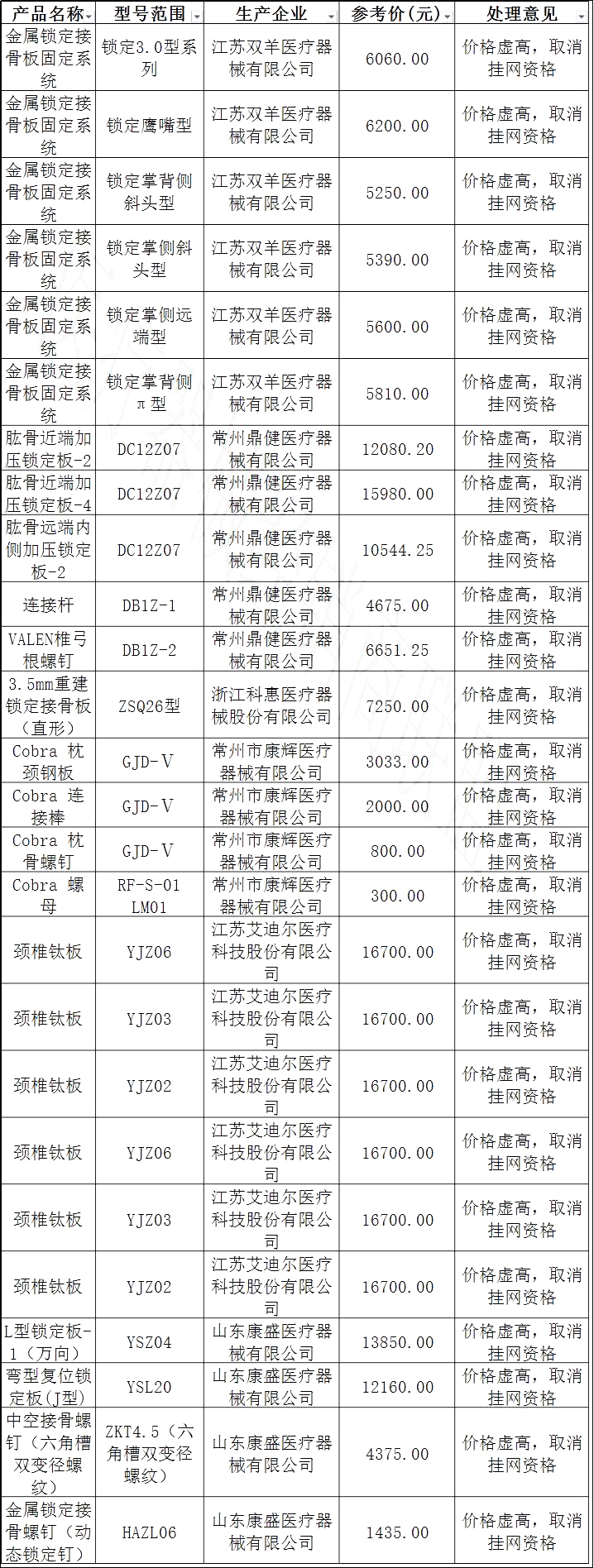 | 产品名称 | 型号范围 | 生产企业 | 参考价(元) | 处理意见 |
|---|---|---|---|---|
| 金属锁定接骨板固定系统 | 锁定3.0型系列 | 江苏双羊医疗器械有限公司 | 6060.00 | 价格虚高，取消挂网资格 |
| 金属锁定接骨板固定系统 | 锁定鹰嘴型 | 江苏双羊医疗器械有限公司 | 6200.00 | 价格虚高，取消挂网资格 |
| 金属锁定接骨板固定系统 | 锁定掌背侧斜头型 | 江苏双羊医疗器械有限公司 | 5250.00 | 价格虚高，取消挂网资格 |
| 金属锁定接骨板固定系统 | 锁定掌侧斜头型 | 江苏双羊医疗器械有限公司 | 5390.00 | 价格虚高，取消挂网资格 |
| 金属锁定接骨板固定系统 | 锁定掌侧远端型 | 江苏双羊医疗器械有限公司 | 5600.00 | 价格虚高，取消挂网资格 |
| 金属锁定接骨板固定系统 | 锁定掌背侧π型 | 江苏双羊医疗器械有限公司 | 5810.00 | 价格虚高，取消挂网资格 |
| 肱骨近端加压锁定板-2 | DC12Z07 | 常州鼎健医疗器械有限公司 | 12080.20 | 价格虚高，取消挂网资格 |
| 肱骨近端加压锁定板-4 | DC12Z07 | 常州鼎健医疗器械有限公司 | 15980.00 | 价格虚高，取消挂网资格 |
| 肱骨远端内侧加压锁定板-2 | DC12Z07 | 常州鼎健医疗器械有限公司 | 10544.25 | 价格虚高，取消挂网资格 |
| 连接杆 | DB1Z-1 | 常州鼎健医疗器械有限公司 | 4675.00 | 价格虚高，取消挂网资格 |
| VALEN椎弓根螺钉 | DB1Z-2 | 常州鼎健医疗器械有限公司 | 6651.25 | 价格虚高，取消挂网资格 |
| 3.5mm重建锁定接骨板（直形） | ZSQ26型 | 浙江科惠医疗器械股份有限公司 | 7250.00 | 价格虚高，取消挂网资格 |
| Cobra 枕颈钢板 | GJD-V | 常州市康辉医疗器械有限公司 | 3033.00 | 价格虚高，取消挂网资格 |
| Cobra 连接棒 | GJD-V | 常州市康辉医疗器械有限公司 | 2000.00 | 价格虚高，取消挂网资格 |
| Cobra 枕骨螺钉 | GJD-V | 常州市康辉医疗器械有限公司 | 800.00 | 价格虚高，取消挂网资格 |
| Cobra 螺母 | RF-S-01 LM01 | 常州市康辉医疗器械有限公司 | 300.00 | 价格虚高，取消挂网资格 |
| 颈椎钛板 | YJZ06 | 江苏艾迪尔医疗科技股份有限公司 | 16700.00 | 价格虚高，取消挂网资格 |
| 颈椎钛板 | YJZ03 | 江苏艾迪尔医疗科技股份有限公司 | 16700.00 | 价格虚高，取消挂网资格 |
| 颈椎钛板 | YJZ02 | 江苏艾迪尔医疗科技股份有限公司 | 16700.00 | 价格虚高，取消挂网资格 |
| 颈椎钛板 | YJZ06 | 江苏艾迪尔医疗科技股份有限公司 | 16700.00 | 价格虚高，取消挂网资格 |
| 颈椎钛板 | YJZ03 | 江苏艾迪尔医疗科技股份有限公司 | 16700.00 | 价格虚高，取消挂网资格 |
| 颈椎钛板 | YJZ02 | 江苏艾迪尔医疗科技股份有限公司 | 16700.00 | 价格虚高，取消挂网资格 |
| L型锁定板-1（万向） | YSZ04 | 山东康盛医疗器械有限公司 | 13850.00 | 价格虚高，取消挂网资格 |
| 弯型复位锁定板(J型) | YSL20 | 山东康盛医疗器械有限公司 | 12160.00 | 价格虚高，取消挂网资格 |
| 中空接骨螺钉（六角槽双变径螺纹） | ZKT4.5（六角槽双变径螺纹） | 山东康盛医疗器械有限公司 | 4375.00 | 价格虚高，取消挂网资格 |
| 金属锁定接骨螺钉（动态锁定钉） | HAZL06 | 山东康盛医疗器械有限公司 | 1435.00 | 价格虚高，取消挂网资格 |